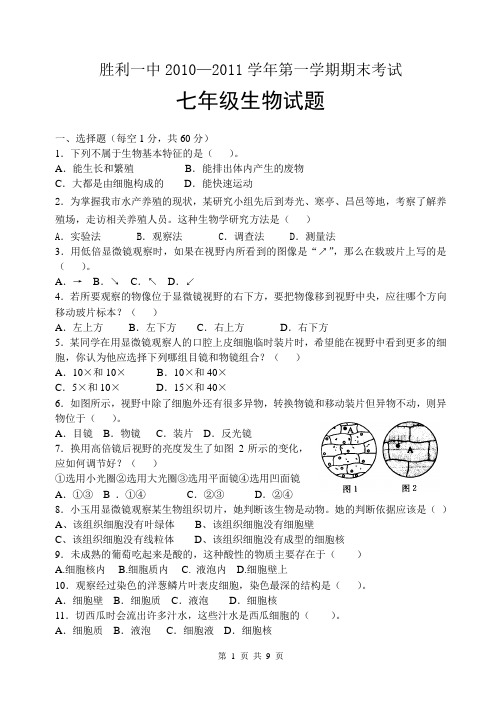 胜利一中 2010—2011 学年第一学期期末考试

七年级生物试题

一、选择题（每空 1 分，共 60 分）

1．下列不属于生物基本特征的是（　）。

A．能生长和繁殖　　B．能排出体内产生的废物

C．大都是由细胞构成的　　D．能快速运动

2．为掌握我市水产养殖的现状，某研究小组先后到寿光、寒亭、昌邑等地，考察了解养殖场，走访相关养殖人员。这种生物学研究方法是（　）

A．实验法　　B．观察法　　C．调查法　　D．测量法

3．用低倍显微镜观察时，如果在视野内所看到的图像是“↗”，那么在载玻片上写的是（　）。

A．→　B．↘　C．↖　D．↙

4．若所要观察的物像位于显微镜视野的右下方，要把物像移到视野中央，应往哪个方向移动玻片标本？（　）

A．左上方　　B．左下方　　C．右上方　　D．右下方

5．某同学在用显微镜观察人的口腔上皮细胞临时装片时，希望能在视野中看到更多的细胞，你认为他应选择下列哪组目镜和物镜组合？（　）

A．10×和 10×　　B．10×和 40×

C．5×和 10×　　D．15×和 40×

6．如图所示，视野中除了细胞外还有很多异物，转换物镜和移动装片但异物不动，则异物位于（　）。

A．目镜　B．物镜　C．装片　D．反光镜

7．换用高倍镜后视野的亮度发生了如图 2 所示的变化，应如何调节好？（　）

①选用小光圈②选用大光圈③选用平面镜④选用凹面镜

A．①③　B．①④　　C．②③　　D．②④

A　A　图 1　图 2

8．小玉用显微镜观察某生物组织切片，她判断该生物是动物。她的判断依据应该是（　）

A、该组织细胞没有叶绿体　　B、该组织细胞没有细胞壁

C、该组织细胞没有线粒体　　D、该组织细胞没有成型的细胞核

9．未成熟的葡萄吃起来是酸的，这种酸性的物质主要存在于（　）

A.细胞核内　B.细胞质内　C. 液泡内　D.细胞壁上

10．观察经过染色的洋葱鳞片叶表皮细胞，染色最深的结构是（　）。

A．细胞壁　B．细胞质　C．液泡　　D．细胞核

11．切西瓜时会流出许多汁水，这些汁水是西瓜细胞的（　）。

A．细胞质　B．液泡　C．细胞液　D．细胞核

第 1 页 共 9 页